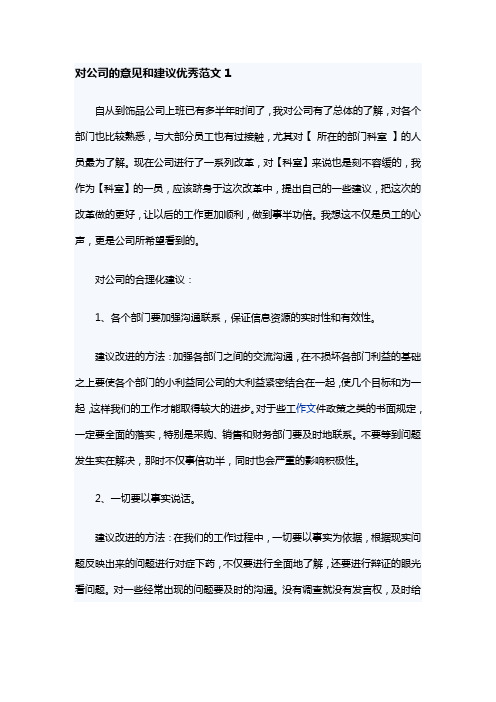 对公司的意见和建议优秀范文 1

自从到饰品公司上班已有多半年时间了，我对公司有了总体的了解，对各个部门也比较熟悉，与大部分员工也有过接触，尤其对【 所在的部门科室 】的人员最为了解。现在公司进行了一系列改革，对【科室】来说也是刻不容缓的，我作为【科室】的一员，应该跻身于这次改革中，提出自己的一些建议，把这次的改革做的更好，让以后的工作更加顺利，做到事半功倍。我想这不仅是员工的心声，更是公司所希望看到的。

对公司的合理化建议：

1、各个部门要加强沟通联系，保证信息资源的实时性和有效性。

建议改进的方法：加强各部门之间的交流沟通，在不损坏各部门利益的基础之上要使各个部门的小利益同公司的大利益紧密结合在一起，使几个目标和为一起，这样我们的工作才能取得较大的进步。对于些工作文件政策之类的书面规定，一定要全面的落实，特别是采购、销售和财务部门要及时地联系。不要等到问题发生实在解决，那时不仅事倍功半，同时也会严重的影响积极性。

2、一切要以事实说话。

建议改进的方法：在我们的工作过程中，一切要以事实为依据，根据现实问题反映出来的问题进行对症下药，不仅要进行全面地了解，还要进行辩证的眼光看问题。对一些经常出现的问题要及时的沟通。没有调查就没有发言权，及时给